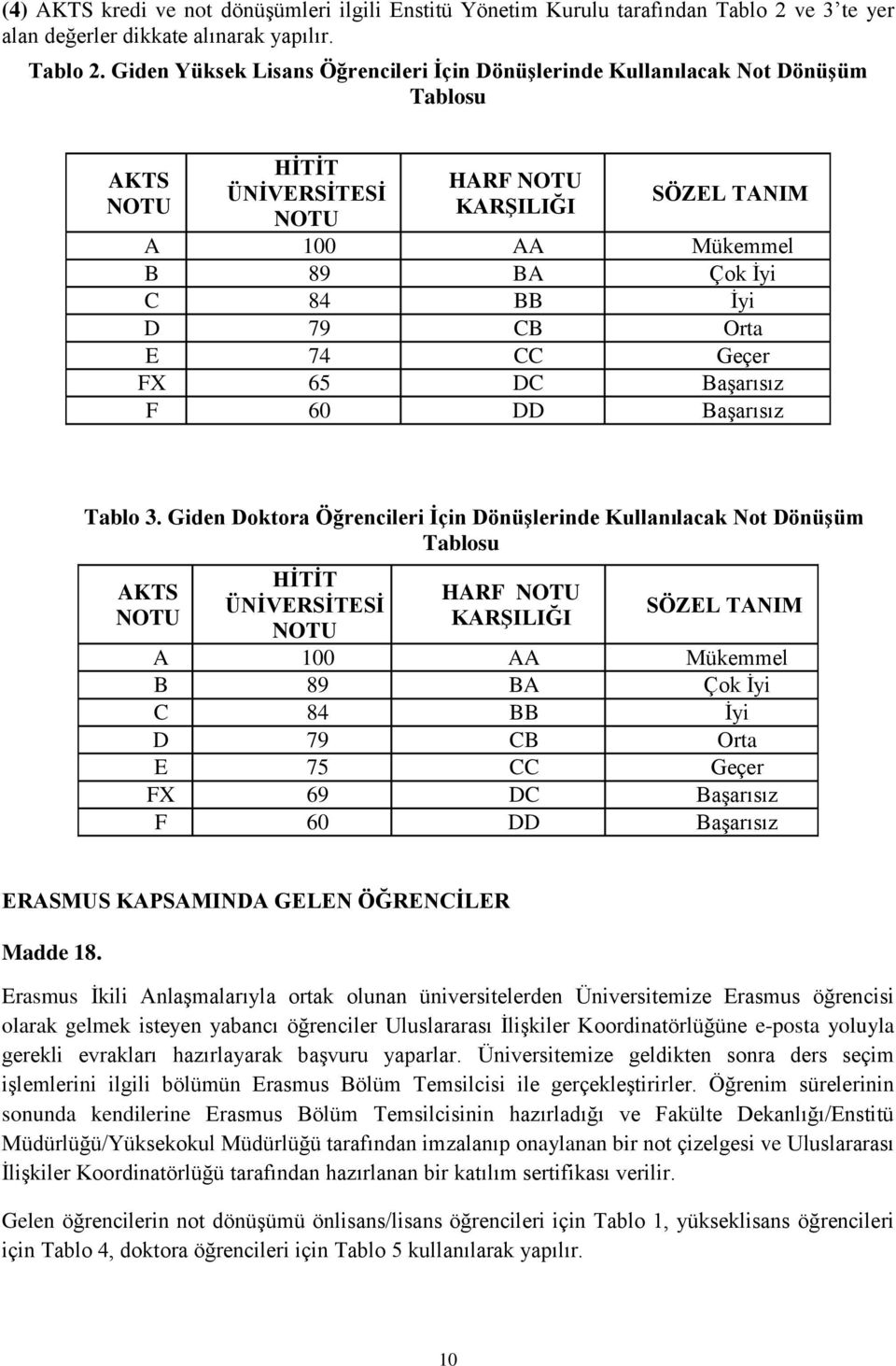 (4) AKTS kredi ve not dönüşümleri ilgili Enstitü Yönetim Kurulu tarafından Tablo 2 ve 3'te yer alan değerler dikkate alınarak yapılır.

Tablo 2. Giden Yüksek Lisans Öğrencileri İçin Dönüşlerinde Kullanılacak Not Dönüşüm Tablosu

| AKTS NOTU | HİTİT ÜNİVERSİTESİ NOTU | HARF NOTU KARŞILIĞI | SÖZEL TANIM |
|---|---|---|---|
| A | 100 | AA | Mükemmel |
| B | 89 | BA | Çok İyi |
| C | 84 | BB | İyi |
| D | 79 | CB | Orta |
| E | 74 | CC | Geçer |
| FX | 65 | DC | Başarısız |
| F | 60 | DD | Başarısız |

Tablo 3. Giden Doktora Öğrencileri İçin Dönüşlerinde Kullanılacak Not Dönüşüm Tablosu

| AKTS NOTU | HİTİT ÜNİVERSİTESİ NOTU | HARF NOTU KARŞILIĞI | SÖZEL TANIM |
|---|---|---|---|
| A | 100 | AA | Mükemmel |
| B | 89 | BA | Çok İyi |
| C | 84 | BB | İyi |
| D | 79 | CB | Orta |
| E | 75 | CC | Geçer |
| FX | 69 | DC | Başarısız |
| F | 60 | DD | Başarısız |

ERASMUS KAPSAMINDA GELEN ÖĞRENCİLER

Madde 18.

Erasmus İkili Anlaşmalarıyla ortak olunan üniversitelerden Üniversitemize Erasmus öğrencisi olarak gelmek isteyen yabancı öğrenciler Uluslararası İlişkiler Koordinatörlüğüne e-posta yoluyla gerekli evrakları hazırlayarak başvuru yaparlar. Üniversitemize geldikten sonra ders seçim işlemlerini ilgili bölümün Erasmus Bölüm Temsilcisi ile gerçekleştirirler. Öğrenim sürelerinin sonunda kendilerine Erasmus Bölüm Temsilcisinin hazırladığı ve Fakülte Dekanlığı/Enstitü Müdürlüğü/Yüksekokul Müdürlüğü tarafından imzalanıp onaylanan bir not çizelgesi ve Uluslararası İlişkiler Koordinatörlüğü tarafından hazırlanan bir katılım sertifikası verilir.

Gelen öğrencilerin not dönüşümü önlisans/lisans öğrencileri için Tablo 1, yükseklisans öğrencileri için Tablo 4, doktora öğrencileri için Tablo 5 kullanılarak yapılır.

10